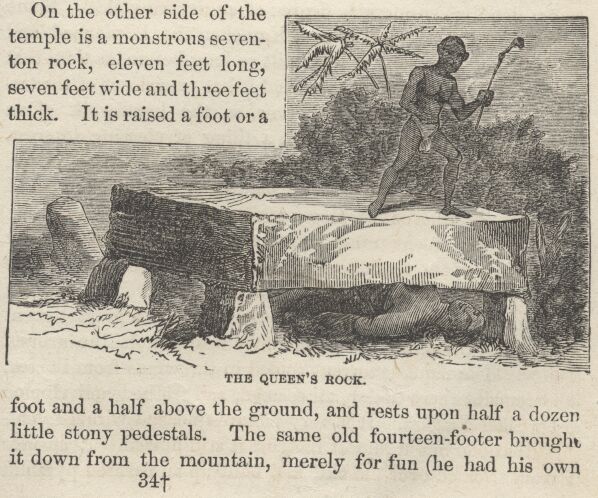 On the other side of the temple is a monstrous seven-ton rock, eleven feet long, seven feet wide and three feet thick. It is raised a foot or a

THE QUEEN'S ROCK.

foot and a half above the ground, and rests upon half a dozen little stony pedestals. The same old fourteen-footer brought it down from the mountain, merely for fun (he had his own

34†